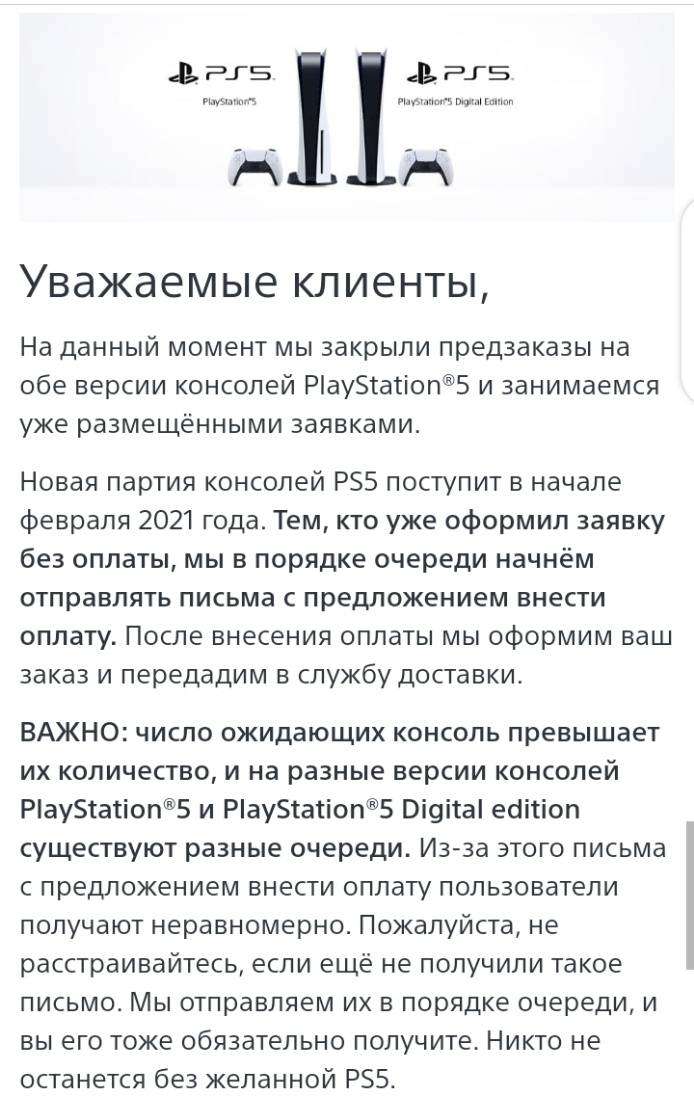 PS5
PlayStation®5

PS5
PlayStation®5 Digital Edition

Уважаемые клиенты,

На данный момент мы закрыли предзаказы на обе версии консолей PlayStation®5 и занимаемся уже размещёнными заявками.

Новая партия консолей PS5 поступит в начале февраля 2021 года. Тем, кто уже оформил заявку без оплаты, мы в порядке очереди начнём отправлять письма с предложением внести оплату. После внесения оплаты мы оформим ваш заказ и передадим в службу доставки.

ВАЖНО: число ожидающих консоль превышает их количество, и на разные версии консолей PlayStation®5 и PlayStation®5 Digital edition существуют разные очереди. Из-за этого письма с предложением внести оплату пользователи получают неравномерно. Пожалуйста, не расстраивайтесь, если ещё не получили такое письмо. Мы отправляем их в порядке очереди, и вы его тоже обязательно получите. Никто не останется без желанной PS5.